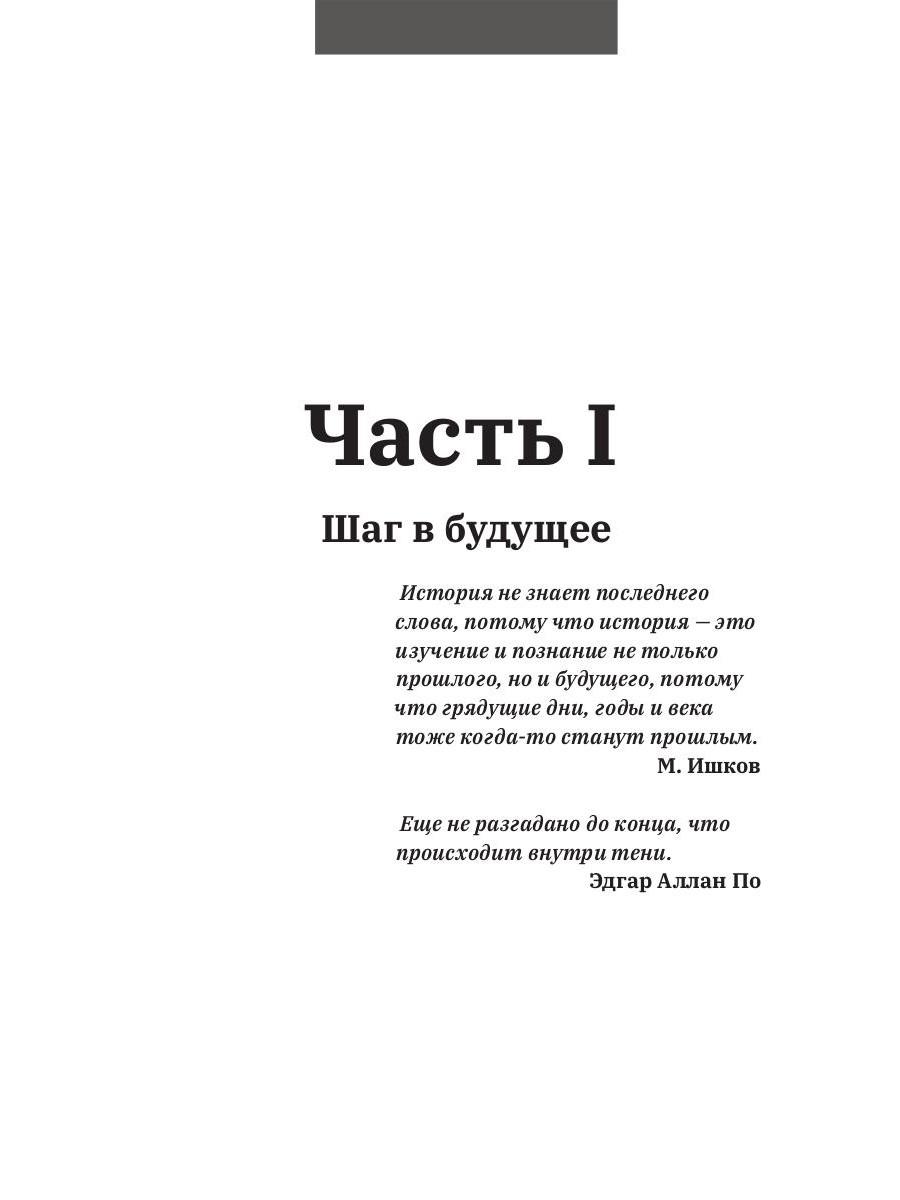 Часть I

Шаг в будущее

История не знает последнего слова, потому что история — это изучение и познание не только прошлого, но и будущего, потому что грядущие дни, годы и века тоже когда-то станут прошлым.

М. Ишков

Еще не разгадано до конца, что происходит внутри тени.

Эдгар Аллан По